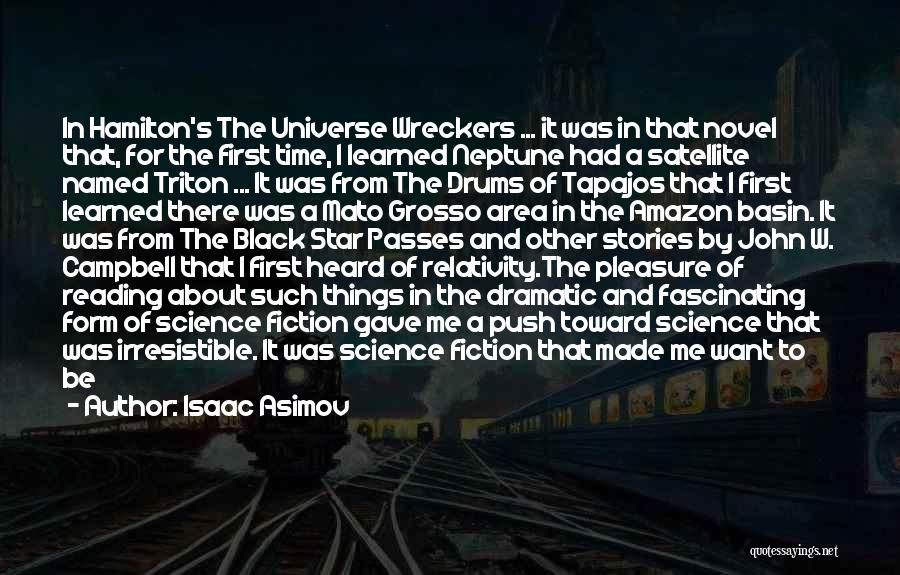 In Hamilton's The Universe Wreckers ... it was in that novel that, for the first time, I learned Neptune had a satellite named Triton ... It was from The Drums of Tapajos that I first learned there was a Mato Grosso area in the Amazon basin. It was from The Black Star Passes and other stories by John W. Campbell that I first heard of relativity.The pleasure of reading about such things in the dramatic and fascinating form of science fiction gave me a push toward science that was irresistible. It was science fiction that made me want to be

- Author: Isaac Asimov

quotessayings.net